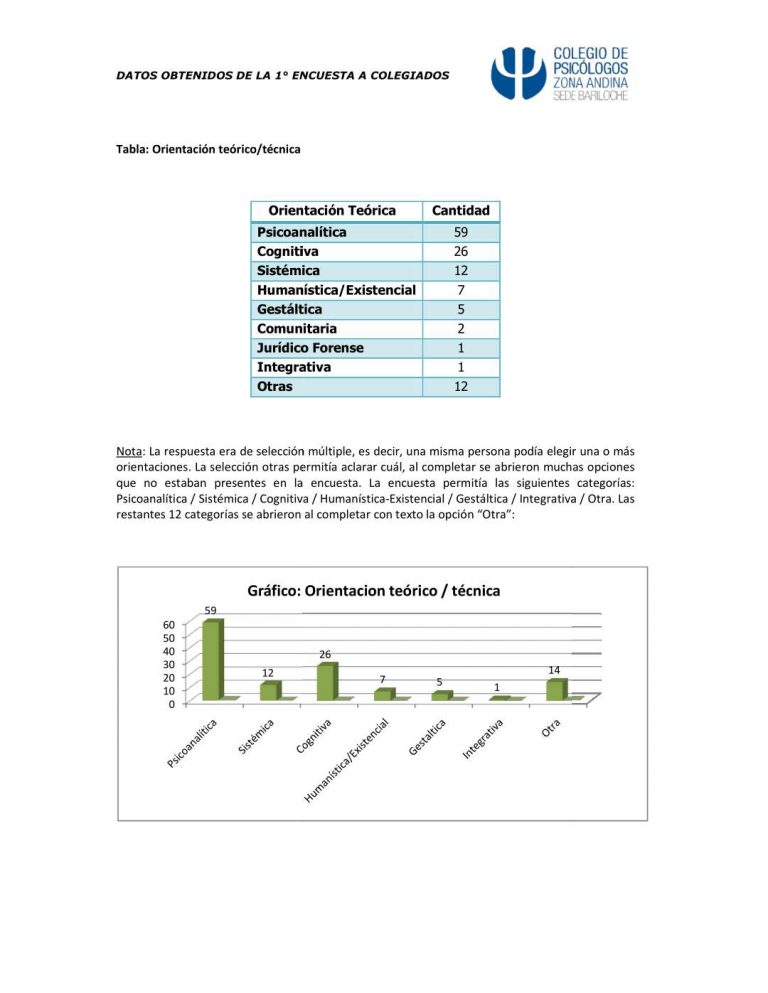 DATOS OBTENIDOS DE LA 1° ENCUESTA A COLEGIADOS

COLEGIO DE PSICÓLOGOS ZONA ANDINA SEDE BARILOCHE

Tabla: Orientación teórico/técnica

| Orientación Teórica | Cantidad |
|---|---|
| Psicoanalítica | 59 |
| Cognitiva | 26 |
| Sistémica | 12 |
| Humanística/Existencial | 7 |
| Gestáltica | 5 |
| Comunitaria | 2 |
| Jurídico Forense | 1 |
| Integrativa | 1 |
| Otras | 12 |

Nota: La respuesta era de selección múltiple, es decir, una misma persona podía elegir una o más orientaciones. La selección otras permitía aclarar cuál, al completar se abrieron muchas opciones que no estaban presentes en la encuesta. La encuesta permitía las siguientes categorías: Psicoanalítica / Sistémica / Cognitiva / Humanística-Existencial / Gestáltica / Integrativa / Otra. Las restantes 12 categorías se abrieron al completar con texto la opción "Otra":

Gráfico: Orientacion teórico / técnica

60
50
40
30
20
10
0

59
12
26
7
5
1
14

Psicoanalítica
Sistémica
Cognitiva
Humanística/Existencial
Gestaltica
Integrativa
Otra